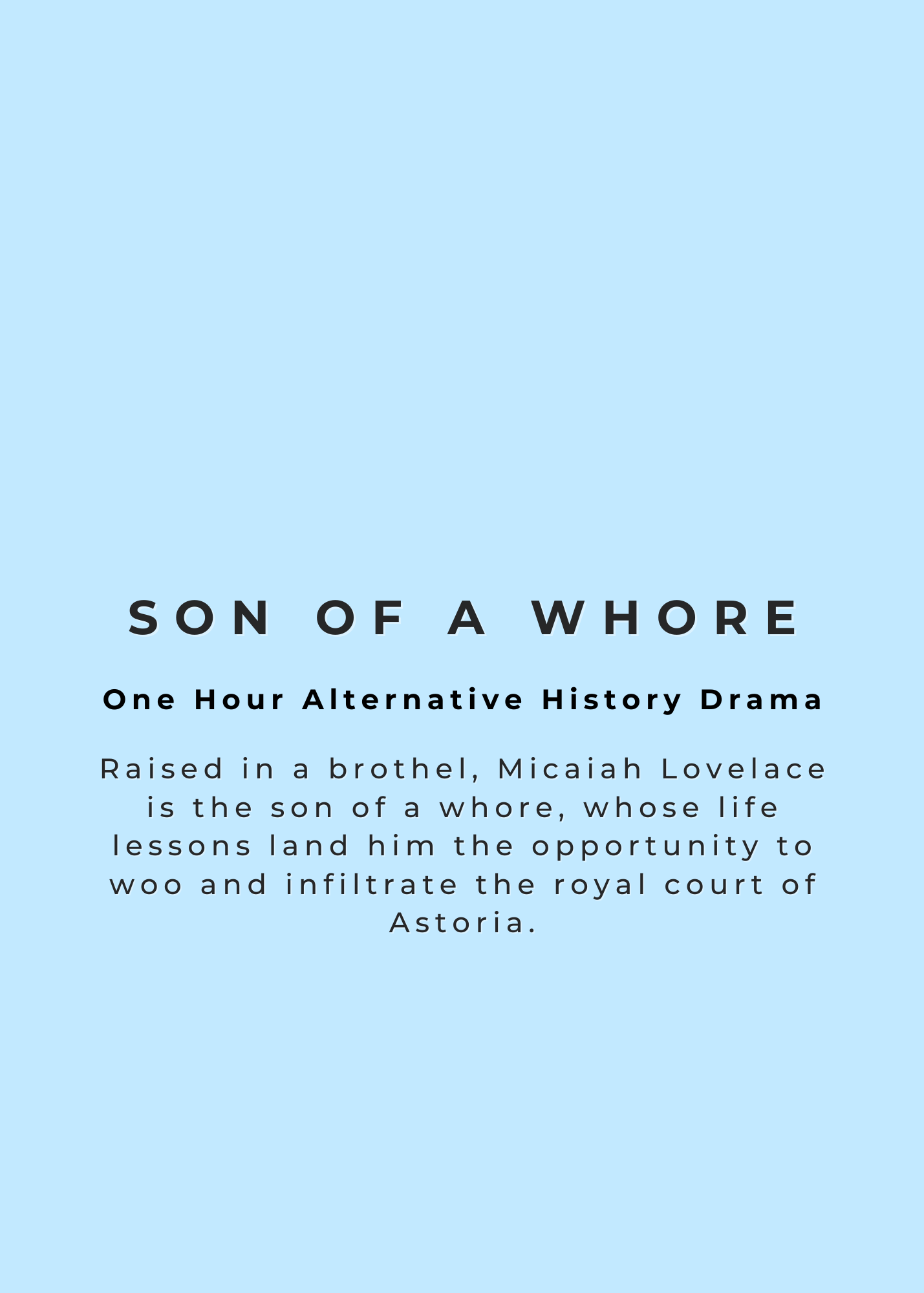 SON OF A WHORE

One Hour Alternative History Drama

Raised in a brothel, Micaiah Lovelace is the son of a whore, whose life lessons land him the opportunity to woo and infiltrate the royal court of Astoria.